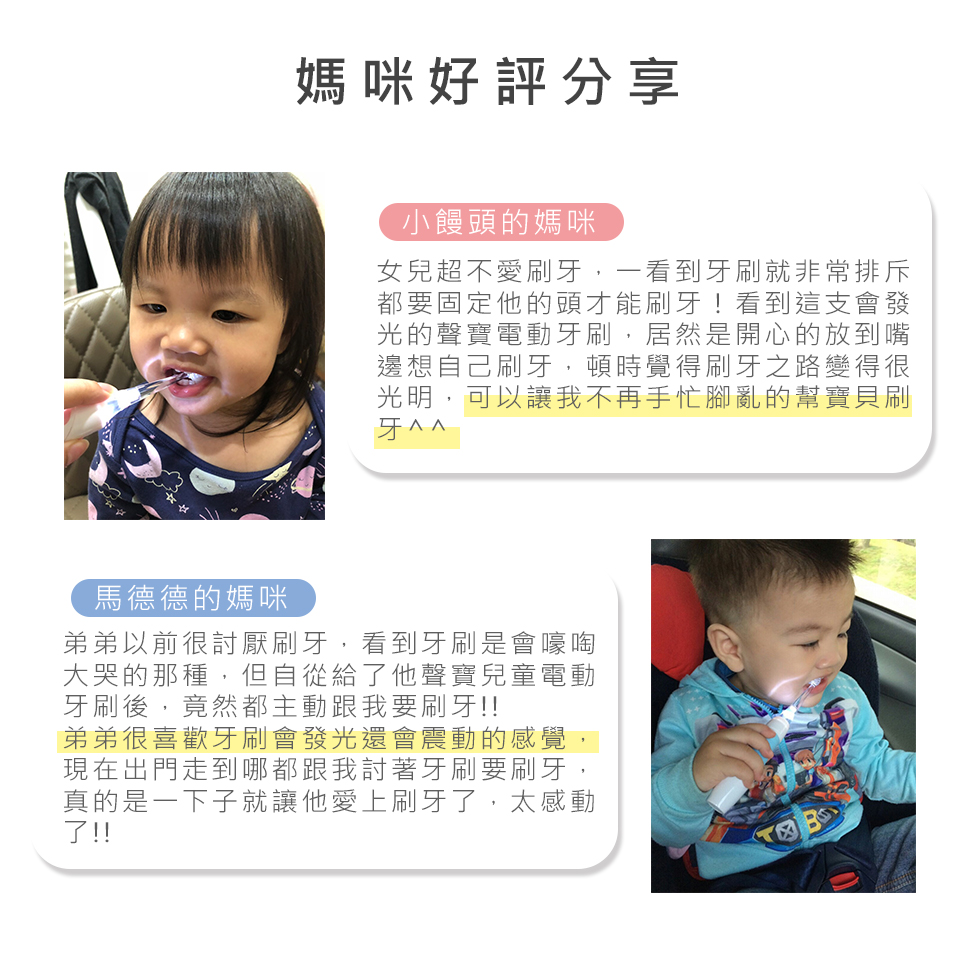 媽咪好評分享

小饅頭的媽咪

女兒超不愛刷牙，一看到牙刷就非常排斥都要固定他的頭才能刷牙！看到這支會發光的聲寶電動牙刷，居然是開心的放到嘴邊想自己刷牙，頓時覺得刷牙之路變得很光明，可以讓我不再手忙腳亂的幫寶貝刷牙^^

馬德德的媽咪

弟弟以前很討厭刷牙，看到牙刷是會嚎啕大哭的那種，但自從給了他聲寶兒童電動牙刷後，竟然都主動跟我要刷牙!!
弟弟很喜歡牙刷會發光還會震動的感覺，現在出門走到哪都跟我討著牙刷要刷牙，真的是一下子就讓他愛上刷牙了，太感動了!!